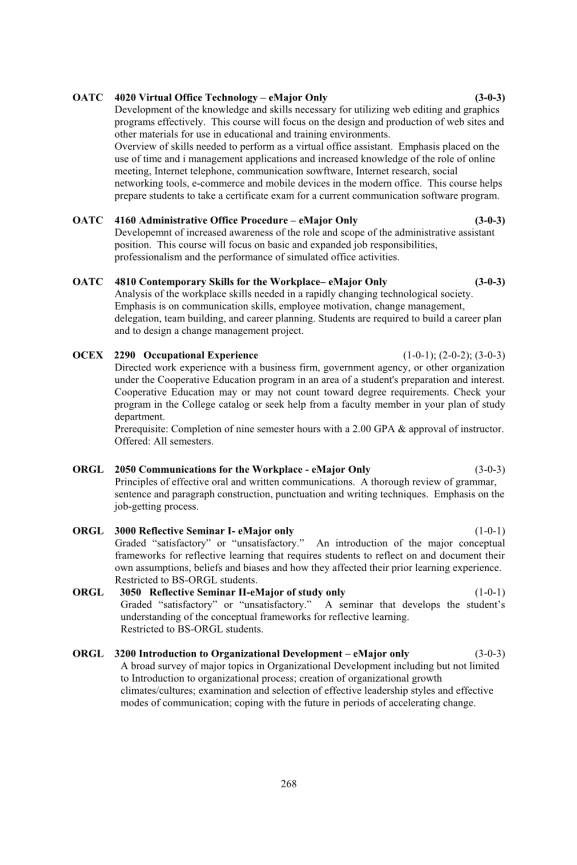 OATC 4020 Virtual Office Technology – eMajor Only (3-0-3)
Development of the knowledge and skills necessary for utilizing web editing and graphics programs effectively. This course will focus on the design and production of web sites and other materials for use in educational and training environments.
Overview of skills needed to perform as a virtual office assistant. Emphasis placed on the use of time and i management applications and increased knowledge of the role of online meeting, Internet telephone, communication sowftware, Internet research, social networking tools, e-commerce and mobile devices in the modern office. This course helps prepare students to take a certificate exam for a current communication software program.

OATC 4160 Administrative Office Procedure – eMajor Only (3-0-3)
Developemnt of increased awareness of the role and scope of the administrative assistant position. This course will focus on basic and expanded job responsibilities, professionalism and the performance of simulated office activities.

OATC 4810 Contemporary Skills for the Workplace– eMajor Only (3-0-3)
Analysis of the workplace skills needed in a rapidly changing technological society. Emphasis is on communication skills, employee motivation, change management, delegation, team building, and career planning. Students are required to build a career plan and to design a change management project.

OCEX 2290 Occupational Experience (1-0-1); (2-0-2); (3-0-3)
Directed work experience with a business firm, government agency, or other organization under the Cooperative Education program in an area of a student's preparation and interest. Cooperative Education may or may not count toward degree requirements. Check your program in the College catalog or seek help from a faculty member in your plan of study department.
Prerequisite: Completion of nine semester hours with a 2.00 GPA & approval of instructor.
Offered: All semesters.

ORGL 2050 Communications for the Workplace - eMajor Only (3-0-3)
Principles of effective oral and written communications. A thorough review of grammar, sentence and paragraph construction, punctuation and writing techniques. Emphasis on the job-getting process.

ORGL 3000 Reflective Seminar I- eMajor only (1-0-1)
Graded "satisfactory" or "unsatisfactory." An introduction of the major conceptual frameworks for reflective learning that requires students to reflect on and document their own assumptions, beliefs and biases and how they affected their prior learning experience.
Restricted to BS-ORGL students.

ORGL 3050 Reflective Seminar II-eMajor of study only (1-0-1)
Graded "satisfactory" or "unsatisfactory." A seminar that develops the student's understanding of the conceptual frameworks for reflective learning.
Restricted to BS-ORGL students.

ORGL 3200 Introduction to Organizational Development – eMajor only (3-0-3)
A broad survey of major topics in Organizational Development including but not limited to Introduction to organizational process; creation of organizational growth climates/cultures; examination and selection of effective leadership styles and effective modes of communication; coping with the future in periods of accelerating change.

268